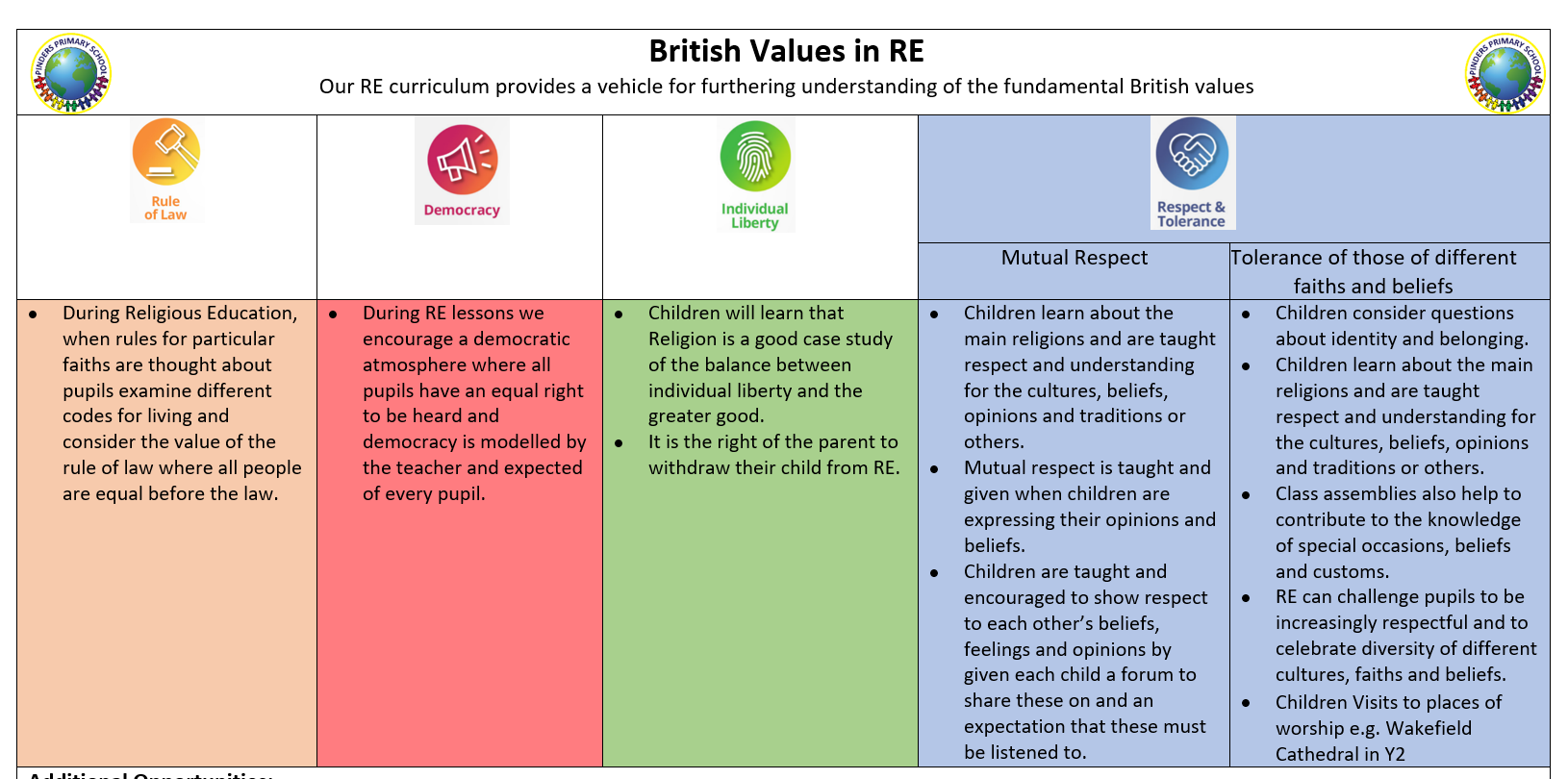 PINDERS PRIMARY SCHOOL

British Values in RE

Our RE curriculum provides a vehicle for furthering understanding of the fundamental British values

PINDERS PRIMARY SCHOOL

| Rule of Law | Democracy | Individual Liberty | Respect & Tolerance | |
|---|---|---|---|---|
| | | | Mutual Respect | Tolerance of those of different faiths and beliefs |
| • During Religious Education, when rules for particular faiths are thought about pupils examine different codes for living and consider the value of the rule of law where all people are equal before the law. | • During RE lessons we encourage a democratic atmosphere where all pupils have an equal right to be heard and democracy is modelled by the teacher and expected of every pupil. | • Children will learn that Religion is a good case study of the balance between individual liberty and the greater good. • It is the right of the parent to withdraw their child from RE. | • Children learn about the main religions and are taught respect and understanding for the cultures, beliefs, opinions and traditions or others. • Mutual respect is taught and given when children are expressing their opinions and beliefs. • Children are taught and encouraged to show respect to each other's beliefs, feelings and opinions by given each child a forum to share these on and an expectation that these must be listened to. | • Children consider questions about identity and belonging. • Children learn about the main religions and are taught respect and understanding for the cultures, beliefs, opinions and traditions or others. • Class assemblies also help to contribute to the knowledge of special occasions, beliefs and customs. • RE can challenge pupils to be increasingly respectful and to celebrate diversity of different cultures, faiths and beliefs. • Children Visits to places of worship e.g. Wakefield Cathedral in Y2 |

Additional Opportunities: